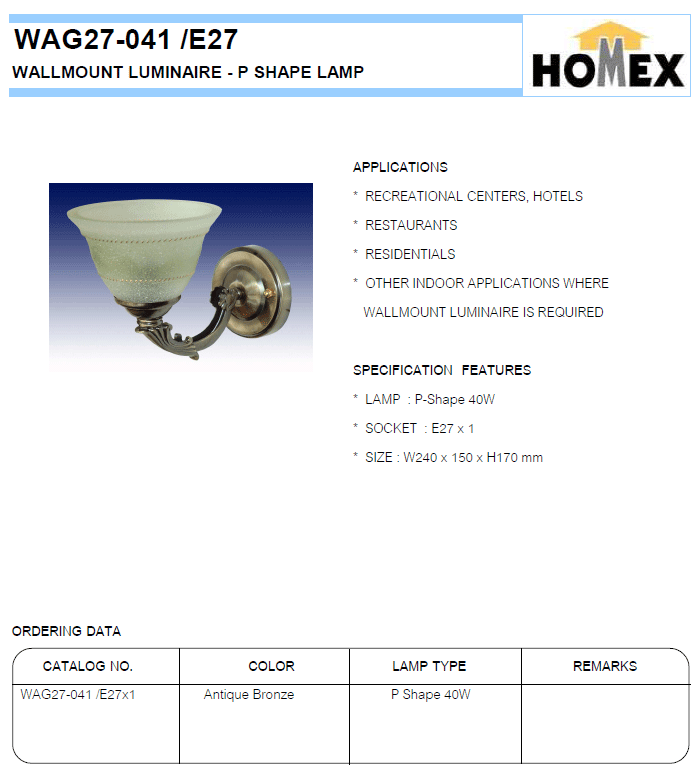 WAG27-041 /E27

WALLMOUNT LUMINAIRE - P SHAPE LAMP

HOMEX

APPLICATIONS

* RECREATIONAL CENTERS, HOTELS

* RESTAURANTS

* RESIDENTIALS

* OTHER INDOOR APPLICATIONS WHERE WALLMOUNT LUMINAIRE IS REQUIRED

SPECIFICATION FEATURES

* LAMP : P-Shape 40W

* SOCKET : E27 x 1

* SIZE : W240 x 150 x H170 mm

ORDERING DATA

| CATALOG NO. | COLOR | LAMP TYPE | REMARKS |
|---|---|---|---|
| WAG27-041 /E27x1 | Antique Bronze | P Shape 40W | |